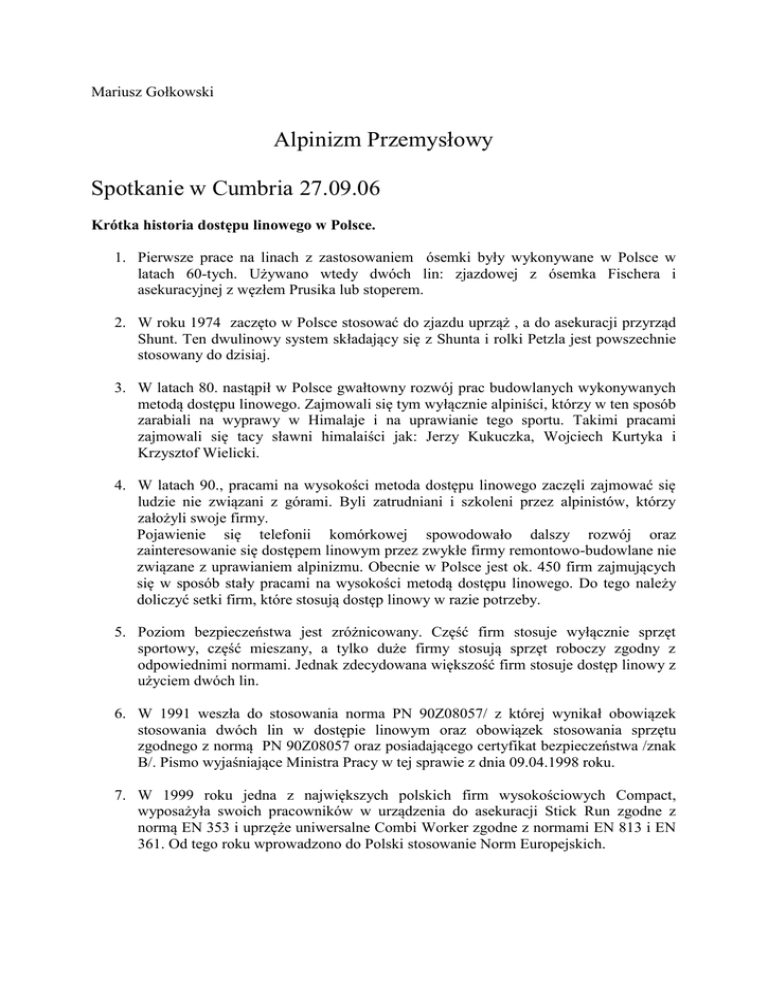 Mariusz Gołkowski

Alpinizm Przemysłowy

Spotkanie w Cumbria 27.09.06

Krótka historia dostępu linowego w Polsce.

1. Pierwsze prace na linach z zastosowaniem ósemki były wykonywane w Polsce w latach 60-tych. Używano wtedy dwóch lin: zjazdowej z ósemka Fischera i asekuracyjnej z węzłem Prusika lub stoperem.

2. W roku 1974 zaczęto w Polsce stosować do zjazdu uprząż , a do asekuracji przyrząd Shunt. Ten dwulinowy system składający się z Shunta i rolki Petzla jest powszechnie stosowany do dzisiaj.

3. W latach 80. nastąpił w Polsce gwałtowny rozwój prac budowlanych wykonywanych metodą dostępu linowego. Zajmowali się tym wyłącznie alpiniści, którzy w ten sposób zarabiali na wyprawy w Himalaje i na uprawianie tego sportu. Takimi pracami zajmowali się tacy sławni himalaiści jak: Jerzy Kukuczka, Wojciech Kurtyka i Krzysztof Wielicki.

4. W latach 90., pracami na wysokości metoda dostępu linowego zaczęli zajmować się ludzie nie związani z górami. Byli zatrudniani i szkoleni przez alpinistów, którzy założyli swoje firmy.
Pojawienie się telefonii komórkowej spowodowało dalszy rozwój oraz zainteresowanie się dostępem linowym przez zwykłe firmy remontowo-budowlane nie związane z uprawianiem alpinizmu. Obecnie w Polsce jest ok. 450 firm zajmujących się w sposób stały pracami na wysokości metodą dostępu linowego. Do tego należy doliczyć setki firm, które stosują dostęp linowy w razie potrzeby.

5. Poziom bezpieczeństwa jest zróżnicowany. Część firm stosuje wyłącznie sprzęt sportowy, część mieszany, a tylko duże firmy stosują sprzęt roboczy zgodny z odpowiednimi normami. Jednak zdecydowana większość firm stosuje dostęp linowy z użyciem dwóch lin.

6. W 1991 weszła do stosowania norma PN 90Z08057/ z której wynikał obowiązek stosowania dwóch lin w dostępie linowym oraz obowiązek stosowania sprzętu zgodnego z normą PN 90Z08057 oraz posiadającego certyfikat bezpieczeństwa /znak B/. Pismo wyjaśniające Ministra Pracy w tej sprawie z dnia 09.04.1998 roku.

7. W 1999 roku jedna z największych polskich firm wysokościowych Compact, wyposażyła swoich pracowników w urządzenia do asekuracji Stick Run zgodne z normą EN 353 i uprzęże uniwersalne Combi Worker zgodne z normami EN 813 i EN 361. Od tego roku wprowadzono do Polski stosowanie Norm Europejskich.